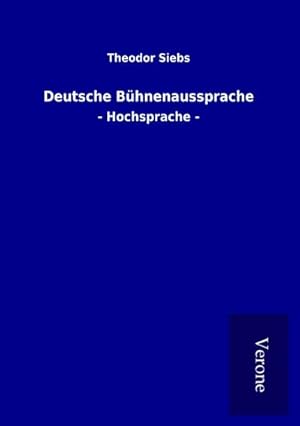 Theodor Siebs

Deutsche Bühnenaussprache

- Hochsprache -

Verone